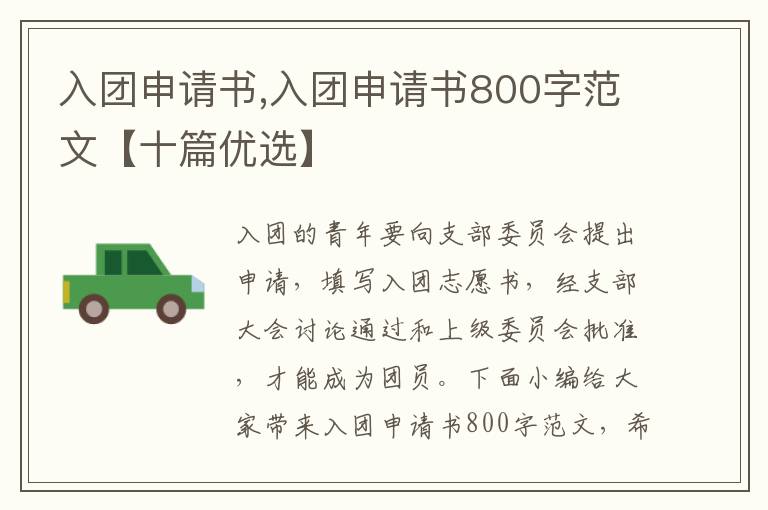 入团申请书,入团申请书800字范文【十篇优选】

入团的青年要向支部委员会提出申请，填写入团志愿书，经支部大会讨论通过和上级委员会批准，才能成为团员。下面小编给大家带来入团申请书800字范文，希